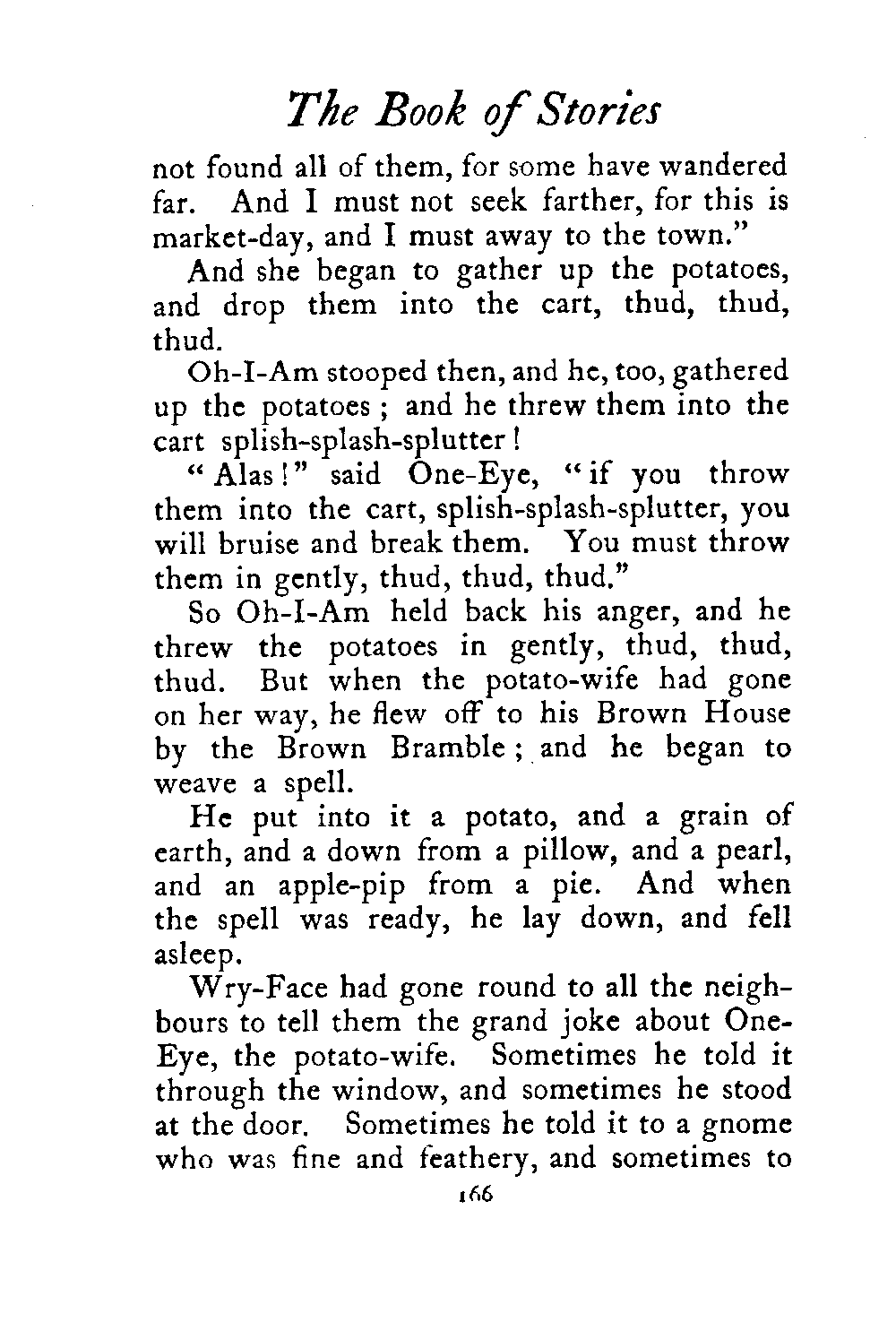 The Book of Stories

not found all of them, for some have wandered far. And I must not seek farther, for this is market-day, and I must away to the town."

And she began to gather up the potatoes, and drop them into the cart, thud, thud, thud.

Oh-I-Am stooped then, and he, too, gathered up the potatoes; and he threw them into the cart splish-splash-splutter!

"Alas!" said One-Eye, "if you throw them into the cart, splish-splash-splutter, you will bruise and break them. You must throw them in gently, thud, thud, thud."

So Oh-I-Am held back his anger, and he threw the potatoes in gently, thud, thud, thud. But when the potato-wife had gone on her way, he flew off to his Brown House by the Brown Bramble; and he began to weave a spell.

He put into it a potato, and a grain of earth, and a down from a pillow, and a pearl, and an apple-pip from a pie. And when the spell was ready, he lay down, and fell asleep.

Wry-Face had gone round to all the neighbours to tell them the grand joke about One-Eye, the potato-wife. Sometimes he told it through the window, and sometimes he stood at the door. Sometimes he told it to a gnome who was fine and feathery, and sometimes to

166